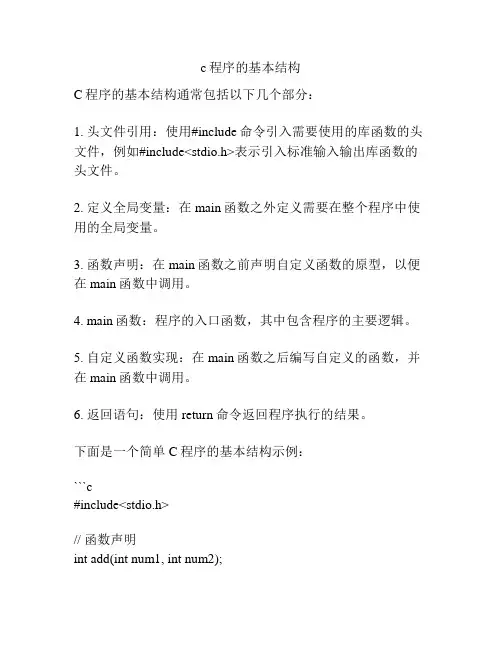 c 程序的基本结构

C 程序的基本结构通常包括以下几个部分：

1. 头文件引用：使用#include 命令引入需要使用的库函数的头文件，例如#include<stdio.h>表示引入标准输入输出库函数的头文件。

2. 定义全局变量：在 main 函数之外定义需要在整个程序中使用的全局变量。

3. 函数声明：在 main 函数之前声明自定义函数的原型，以便在 main 函数中调用。

4. main 函数：程序的入口函数，其中包含程序的主要逻辑。

5. 自定义函数实现：在 main 函数之后编写自定义的函数，并在 main 函数中调用。

6. 返回语句：使用 return 命令返回程序执行的结果。

下面是一个简单 C 程序的基本结构示例：

```c
#include<stdio.h>

// 函数声明
int add(int num1, int num2);